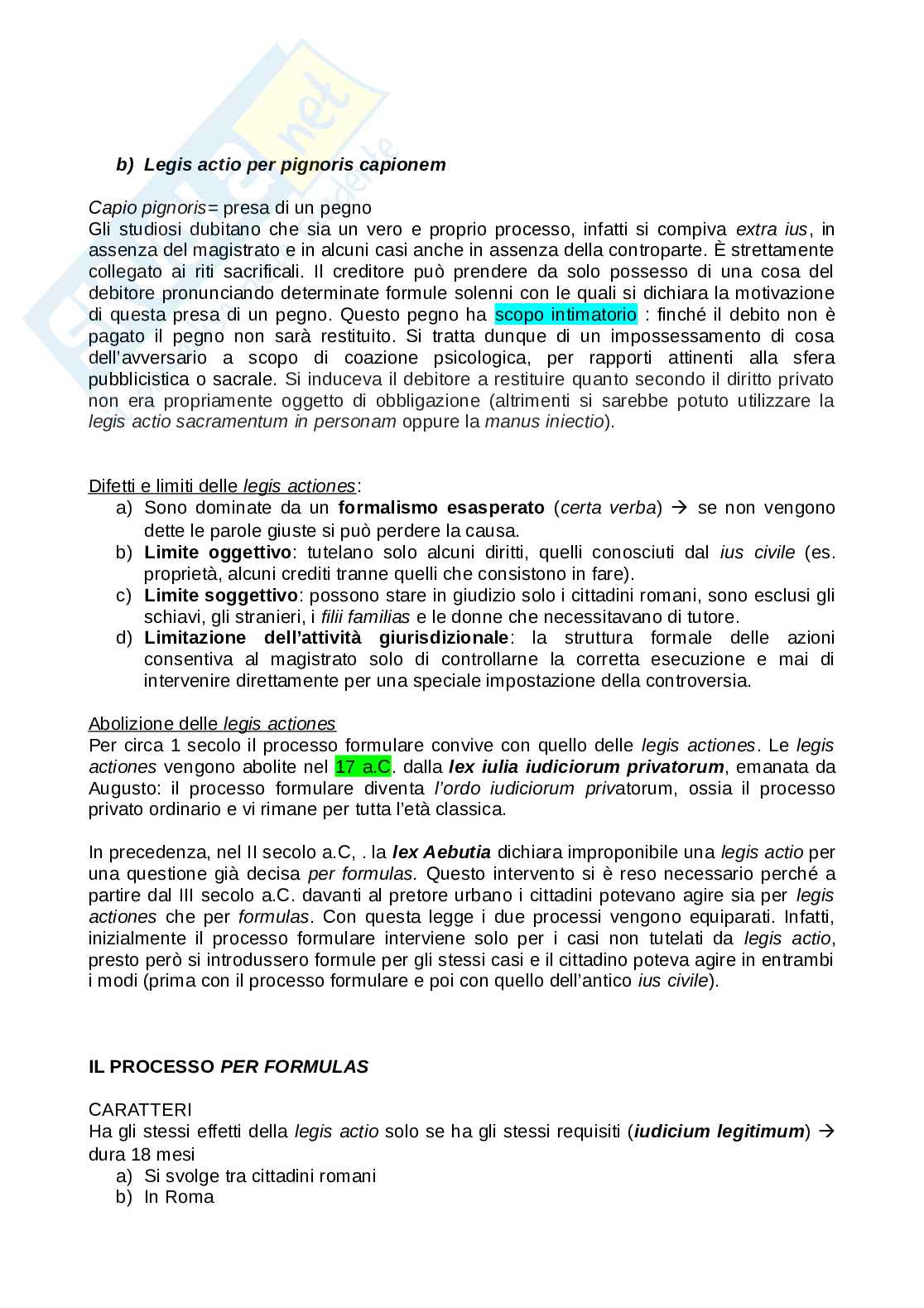 b) Legis actio per pignoris capionem

Capio pignoris= presa di un pegno
Gli studiosi dubitano che sia un vero e proprio processo, infatti si compiva extra ius, in assenza del magistrato e in alcuni casi anche in assenza della controparte. È strettamente collegato ai riti sacrificali. Il creditore può prendere da solo possesso di una cosa del debitore pronunciando determinate formule solenni con le quali si dichiara la motivazione di questa presa di un pegno. Questo pegno ha scopo intimatorio : finché il debito non è pagato il pegno non sarà restituito. Si tratta dunque di un impossessamento di cosa dell'avversario a scopo di coazione psicologica, per rapporti attinenti alla sfera pubblicistica o sacrale. Si induceva il debitore a restituire quanto secondo il diritto privato non era propriamente oggetto di obbligazione (altrimenti si sarebbe potuto utilizzare la legis actio sacramentum in personam oppure la manus iniectio).

Difetti e limiti delle legis actiones:
a) Sono dominate da un formalismo esasperato (certa verba) → se non vengono dette le parole giuste si può perdere la causa.
b) Limite oggettivo: tutelano solo alcuni diritti, quelli conosciuti dal ius civile (es. proprietà, alcuni crediti tranne quelli che consistono in fare).
c) Limite soggettivo: possono stare in giudizio solo i cittadini romani, sono esclusi gli schiavi, gli stranieri, i filii familias e le donne che necessitavano di tutore.
d) Limitazione dell'attività giurisdizionale: la struttura formale delle azioni consentiva al magistrato solo di controllarne la corretta esecuzione e mai di intervenire direttamente per una speciale impostazione della controversia.

Abolizione delle legis actiones
Per circa 1 secolo il processo formulare convive con quello delle legis actiones. Le legis actiones vengono abolite nel 17 a.C. dalla lex iulia iudiciorum privatorum, emanata da Augusto: il processo formulare diventa l'ordo iudiciorum privatorum, ossia il processo privato ordinario e vi rimane per tutta l'età classica.

In precedenza, nel II secolo a.C, . la lex Aebutia dichiara improponibile una legis actio per una questione già decisa per formulas. Questo intervento si è reso necessario perché a partire dal III secolo a.C. davanti al pretore urbano i cittadini potevano agire sia per legis actiones che per formulas. Con questa legge i due processi vengono equiparati. Infatti, inizialmente il processo formulare interviene solo per i casi non tutelati da legis actio, presto però si introdussero formule per gli stessi casi e il cittadino poteva agire in entrambi i modi (prima con il processo formulare e poi con quello dell'antico ius civile).

IL PROCESSO PER FORMULAS

CARATTERI
Ha gli stessi effetti della legis actio solo se ha gli stessi requisiti (iudicium legitimum) → dura 18 mesi
a) Si svolge tra cittadini romani
b) In Roma